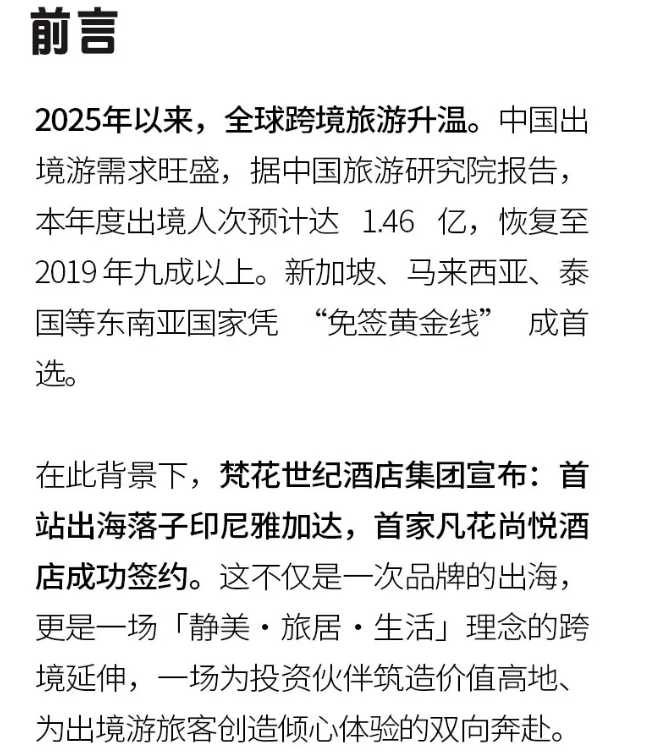 前言

2025年以来，全球跨境旅游升温。中国出境游需求旺盛，据中国旅游研究院报告，本年度出境人次预计达 1.46 亿，恢复至 2019 年九成以上。新加坡、马来西亚、泰国等东南亚国家凭 “免签黄金线” 成首选。

在此背景下，梵花世纪酒店集团宣布：首站出海落子印尼雅加达，首家凡花尚悦酒店成功签约。这不仅是一次品牌的出海，更是一场「静美・旅居・生活」理念的跨境延伸，一场为投资伙伴筑造价值高地、为出境游旅客创造倾心体验的双向奔赴。